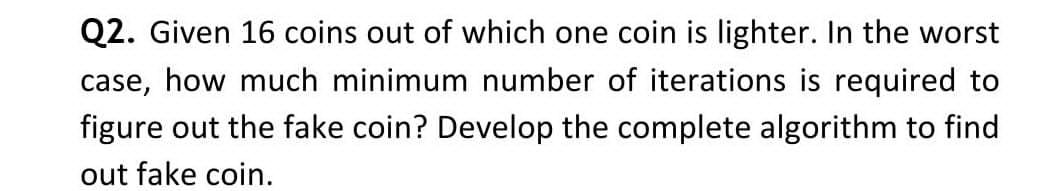 Q2. Given 16 coins out of which one coin is lighter. In the worst case, how much minimum number of iterations is required to figure out the fake coin? Develop the complete algorithm to find out fake coin.